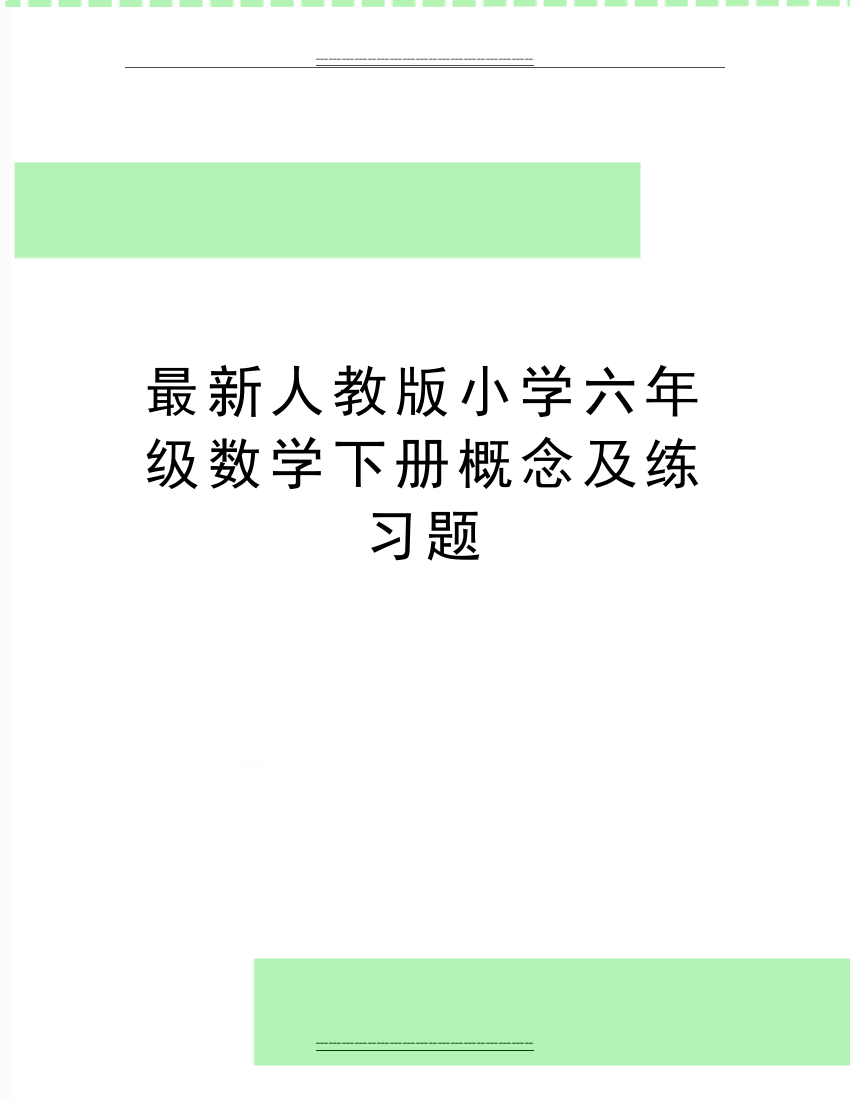 最新人教版小学六年级数学下册概念及练习题